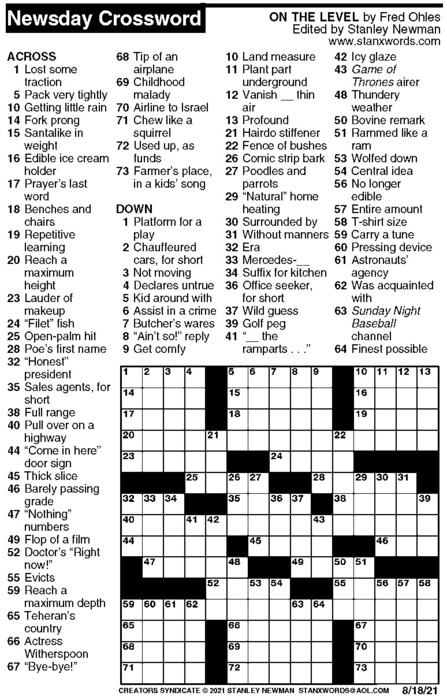 Newsday Crossword

ON THE LEVEL by Fred Ohles
Edited by Stanley Newman
www.stanxwords.com

ACROSS
1 Lost some traction
5 Pack very tightly
10 Getting little rain
14 Fork prong
15 Santalike in weight
16 Edible ice cream holder
17 Prayer's last word
18 Benches and chairs
19 Repetitive learning
20 Reach a maximum height
23 Lauder of makeup
24 "Filet" fish
25 Open-palm hit
28 Poe's first name
32 "Honest" president
35 Sales agents, for short
38 Full range
40 Pull over on a highway
44 "Come in here" door sign
45 Thick slice
46 Barely passing grade
47 "Nothing" numbers
49 Flop of a film
52 Doctor's "Right now!"
55 Evicts
59 Reach a maximum depth
65 Teheran's country
66 Actress Witherspoon
67 "Bye-bye!"
68 Tip of an airplane
69 Childhood malady
70 Airline to Israel
71 Chew like a squirrel
72 Used up, as funds
73 Farmer's place, in a kids' song

DOWN
1 Platform for a play
2 Chauffeured cars, for short
3 Not moving
4 Declares untrue
5 Kid around with
6 Assist in a crime
7 Butcher's wares
8 "Ain't so!" reply
9 Get comfy
10 Land measure
11 Plant part underground
12 Vanish __ thin air
13 Profound
21 Hairdo stiffener
22 Fence of bushes
26 Comic strip bark
27 Poodles and parrots
29 "Natural" home heating
30 Surrounded by
31 Without manners
32 Era
33 Mercedes-__
34 Suffix for kitchen
36 Office seeker, for short
37 Wild guess
39 Golf peg
41 "__ the ramparts . . ."
42 Icy glaze
43 Game of Thrones airer
48 Thundery weather
50 Bovine remark
51 Rammed like a ram
53 Wolfed down
54 Central idea
56 No longer edible
57 Entire amount
58 T-shirt size
59 Carry a tune
60 Pressing device
61 Astronauts' agency
62 Was acquainted with
63 Sunday Night Baseball channel
64 Finest possible

1 2 3 4 5 6 7 8 9 10 11 12 13 14 15 16 17 18 19 20 21 22 23 24 25 26 27 28 29 30 31 32 33 34 35 36 37 38 39 40 41 42 43 44 45 46 47 48 49 50 51 52 53 54 55 56 57 58 59 60 61 62 63 64 65 66 67 68 69 70 71 72 73

CREATORS SYNDICATE © 2021 STANLEY NEWMAN STANXWORDS@AOL.COM 8/18/21